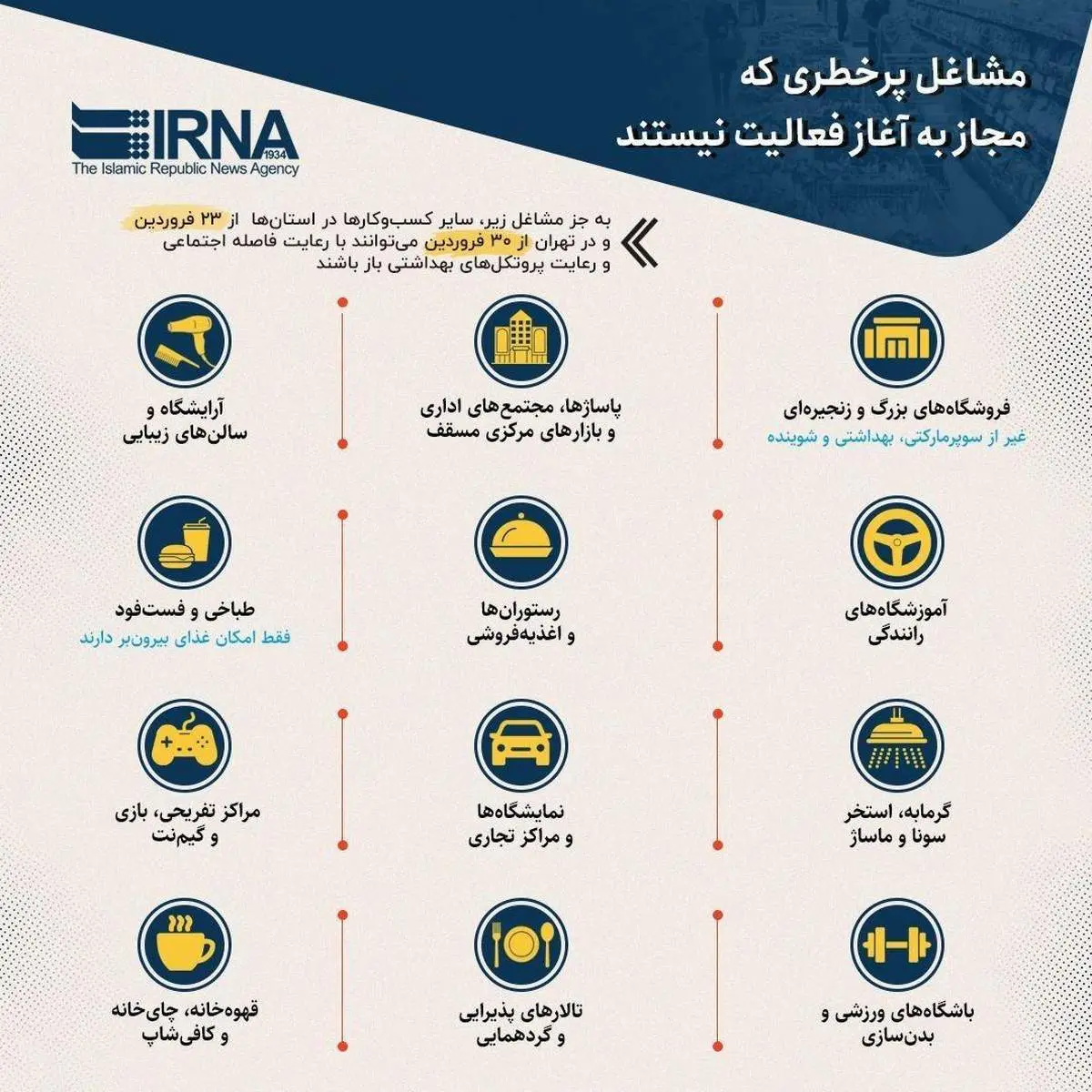 مشاغل پرخطری که
مجاز به آغاز فعالیت نیستند

IRNA 1934
The Islamic Republic News Agency

به جز مشاغل زیر، سایر کسب‌وکارها در استان‌ها از ۲۳ فروردین و در تهران از ۳۰ فروردین می‌توانند با رعایت فاصله اجتماعی و رعایت پروتکل‌های بهداشتی باز باشند

فروشگاه‌های بزرگ و زنجیره‌ای
غیر از سوپرمارکتی، بهداشتی و شوینده

پاساژها، مجتمع‌های اداری و بازارهای مرکزی مسقف

آرایشگاه و سالن‌های زیبایی

آموزشگاه‌های رانندگی

رستوران‌ها و اغذیه‌فروشی

طباخی و فست‌فود
فقط امکان غذای بیرون‌بر دارند

گرمابه، استخر سونا و ماساژ

نمایشگاه‌ها و مراکز تجاری

مراکز تفریحی، بازی و گیم‌نت

باشگاه‌های ورزشی و بدن‌سازی

تالارهای پذیرایی و گردهمایی

قهوه‌خانه، چای‌خانه و کافی‌شاپ